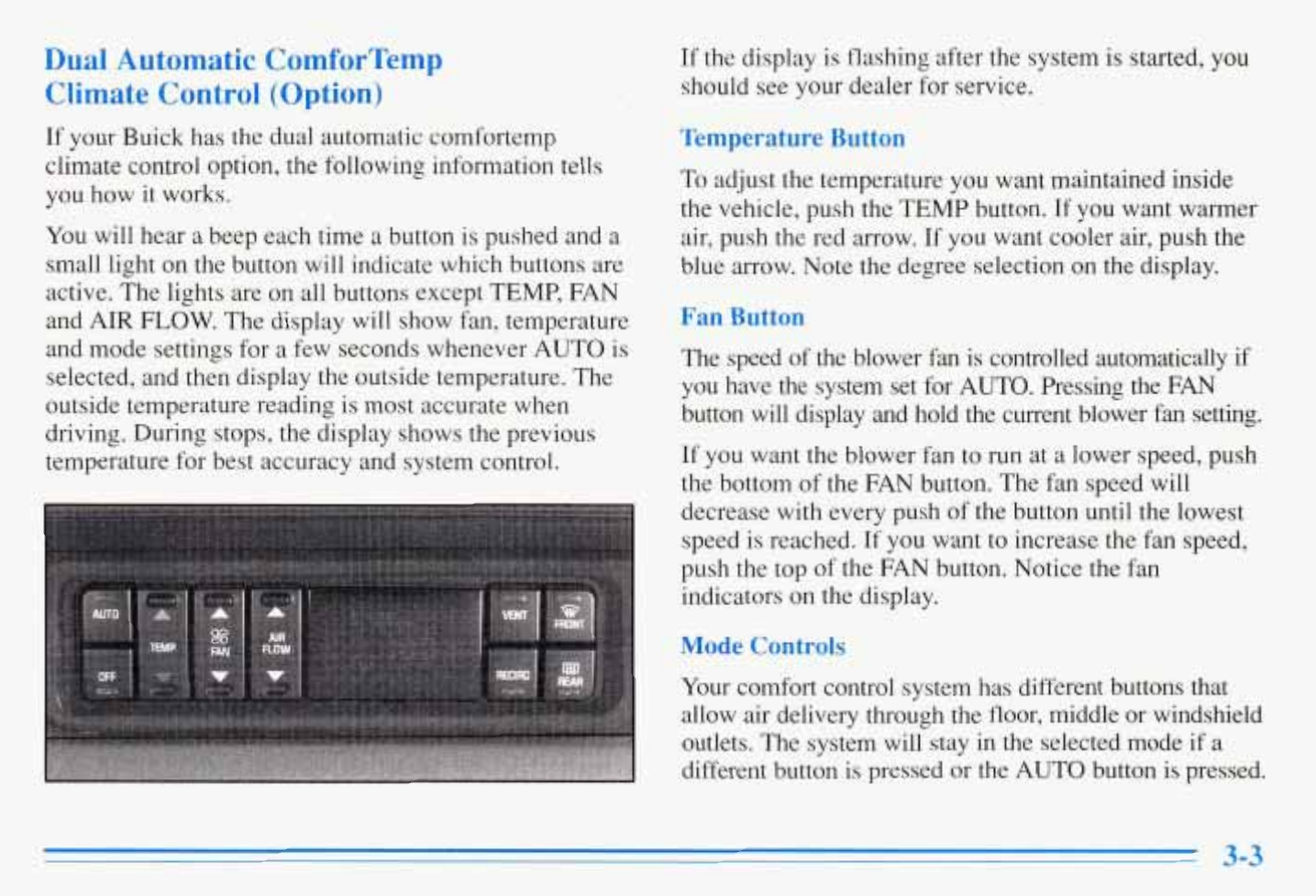 Dual Automatic ComforTemp Climate Control (Option)

If your Buick has the dual automatic comfortemp climate control option, the following information tells you how it works.

You will hear a beep each time a button is pushed and a small light on the button will indicate which buttons are active. The lights are on all buttons except TEMP, FAN and AIR FLOW. The display will show fan, temperature and mode settings for a few seconds whenever AUTO is selected, and then display the outside temperature. The outside temperature reading is most accurate when driving. During stops, the display shows the previous temperature for best accuracy and system control.

AUTO
OFF
TEMP
FAN
AIR FLOW
VENT
FRONT
RECIRC
REAR

If the display is flashing after the system is started, you should see your dealer for service.

Temperature Button

To adjust the temperature you want maintained inside the vehicle, push the TEMP button. If you want warmer air, push the red arrow. If you want cooler air, push the blue arrow. Note the degree selection on the display.

Fan Button

The speed of the blower fan is controlled automatically if you have the system set for AUTO. Pressing the FAN button will display and hold the current blower fan setting.

If you want the blower fan to run at a lower speed, push the bottom of the FAN button. The fan speed will decrease with every push of the button until the lowest speed is reached. If you want to increase the fan speed, push the top of the FAN button. Notice the fan indicators on the display.

Mode Controls

Your comfort control system has different buttons that allow air delivery through the floor, middle or windshield outlets. The system will stay in the selected mode if a different button is pressed or the AUTO button is pressed.

3-3